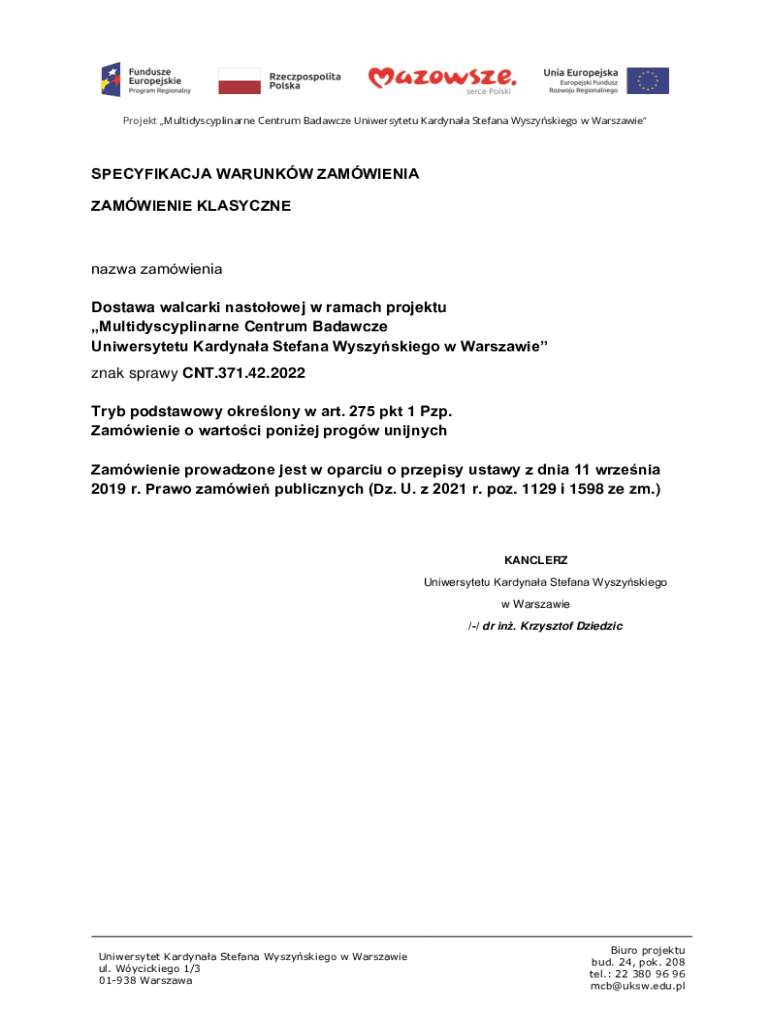 Fundusze Europejskie
Program Regionalny

Rzeczpospolita Polska

Mazowsze. serce Polski

Unia Europejska
Europejski Fundusz Rozwoju Regionalnego

Projekt „Multidyscyplinarne Centrum Badawcze Uniwersytetu Kardynała Stefana Wyszyńskiego w Warszawie"

SPECYFIKACJA WARUNKÓW ZAMÓWIENIA

ZAMÓWIENIE KLASYCZNE

nazwa zamówienia

Dostawa walcarki nastołowej w ramach projektu „Multidyscyplinarne Centrum Badawcze Uniwersytetu Kardynała Stefana Wyszyńskiego w Warszawie"

znak sprawy CNT.371.42.2022

Tryb podstawowy określony w art. 275 pkt 1 Pzp.
Zamówienie o wartości poniżej progów unijnych

Zamówienie prowadzone jest w oparciu o przepisy ustawy z dnia 11 września 2019 r. Prawo zamówień publicznych (Dz. U. z 2021 r. poz. 1129 i 1598 ze zm.)

KANCLERZ
Uniwersytetu Kardynała Stefana Wyszyńskiego
w Warszawie
/-/ dr inż. Krzysztof Dziedzic

Uniwersytet Kardynała Stefana Wyszyńskiego w Warszawie
ul. Wóycickiego 1/3
01-938 Warszawa

Biuro projektu
bud. 24, pok. 208
tel.: 22 380 96 96
mcb@uksw.edu.pl